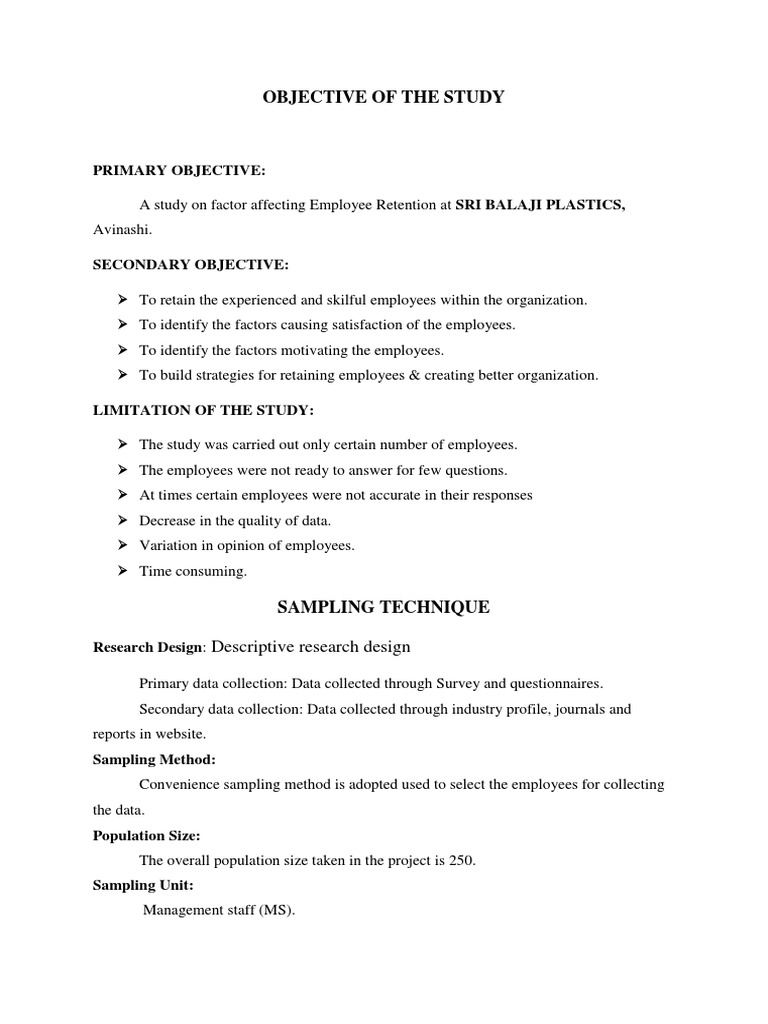 OBJECTIVE OF THE STUDY

PRIMARY OBJECTIVE:

A study on factor affecting Employee Retention at SRI BALAJI PLASTICS, Avinashi.

SECONDARY OBJECTIVE:

➢ To retain the experienced and skilful employees within the organization.
➢ To identify the factors causing satisfaction of the employees.
➢ To identify the factors motivating the employees.
➢ To build strategies for retaining employees & creating better organization.

LIMITATION OF THE STUDY:

➢ The study was carried out only certain number of employees.
➢ The employees were not ready to answer for few questions.
➢ At times certain employees were not accurate in their responses
➢ Decrease in the quality of data.
➢ Variation in opinion of employees.
➢ Time consuming.

SAMPLING TECHNIQUE

Research Design: Descriptive research design

Primary data collection: Data collected through Survey and questionnaires.

Secondary data collection: Data collected through industry profile, journals and reports in website.

Sampling Method:

Convenience sampling method is adopted used to select the employees for collecting the data.

Population Size:

The overall population size taken in the project is 250.

Sampling Unit:

Management staff (MS).